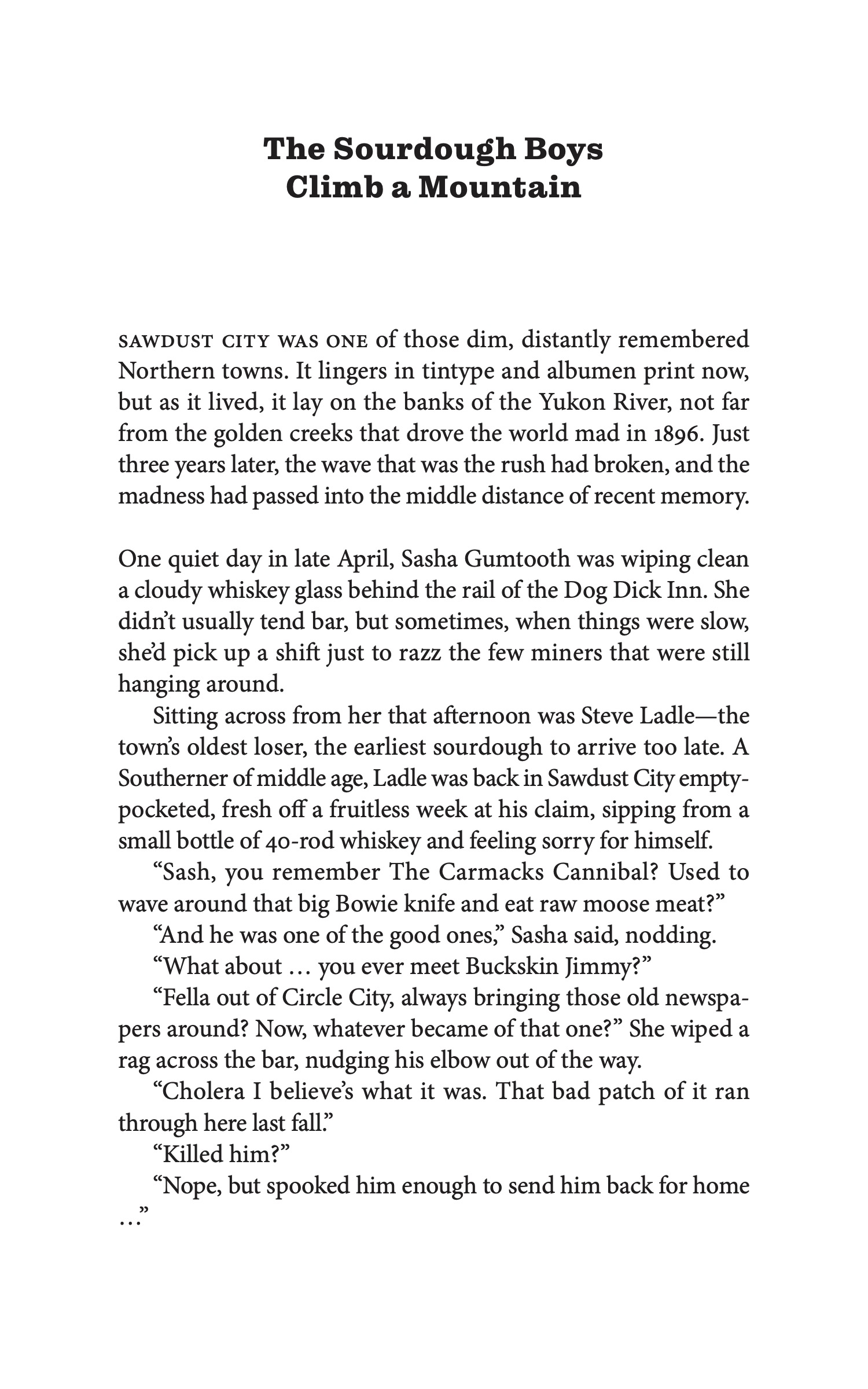 The Sourdough Boys
Climb a Mountain

SAWDUST CITY WAS ONE of those dim, distantly remembered Northern towns. It lingers in tintype and albumen print now, but as it lived, it lay on the banks of the Yukon River, not far from the golden creeks that drove the world mad in 1896. Just three years later, the wave that was the rush had broken, and the madness had passed into the middle distance of recent memory.

One quiet day in late April, Sasha Gumtooth was wiping clean a cloudy whiskey glass behind the rail of the Dog Dick Inn. She didn't usually tend bar, but sometimes, when things were slow, she'd pick up a shift just to razz the few miners that were still hanging around.

Sitting across from her that afternoon was Steve Ladle—the town's oldest loser, the earliest sourdough to arrive too late. A Southerner of middle age, Ladle was back in Sawdust City empty-pocketed, fresh off a fruitless week at his claim, sipping from a small bottle of 40-rod whiskey and feeling sorry for himself.

"Sash, you remember The Carmacks Cannibal? Used to wave around that big Bowie knife and eat raw moose meat?"

"And he was one of the good ones," Sasha said, nodding.

"What about … you ever meet Buckskin Jimmy?"

"Fella out of Circle City, always bringing those old newspapers around? Now, whatever became of that one?" She wiped a rag across the bar, nudging his elbow out of the way.

"Cholera I believe's what it was. That bad patch of it ran through here last fall."

"Killed him?"

"Nope, but spooked him enough to send him back for home …"